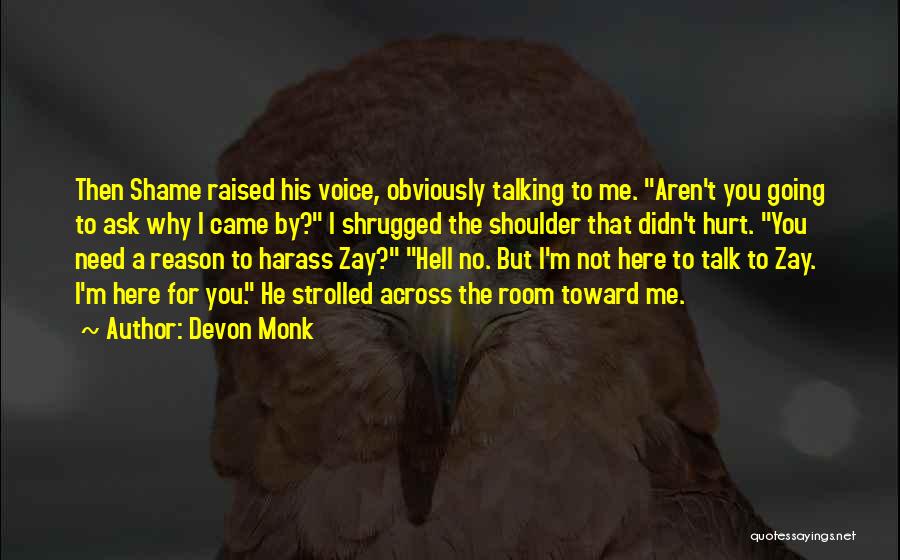 Then Shame raised his voice, obviously talking to me. "Aren't you going to ask why I came by?" I shrugged the shoulder that didn't hurt. "You need a reason to harass Zay?" "Hell no. But I'm not here to talk to Zay. I'm here for you." He strolled across the room toward me.

~ Author: Devon Monk

quotessayings.net